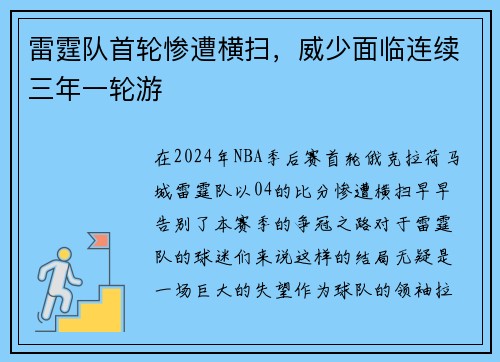 雷霆队首轮惨遭横扫，威少面临连续三年一轮游

在2024年NBA季后赛首轮俄克拉荷马城雷霆队以04的比分惨遭横扫早早告别了本赛季的争冠之路对于雷霆队的球迷们来说这样的结局无疑是一场巨大的失望作为球队的领袖拉